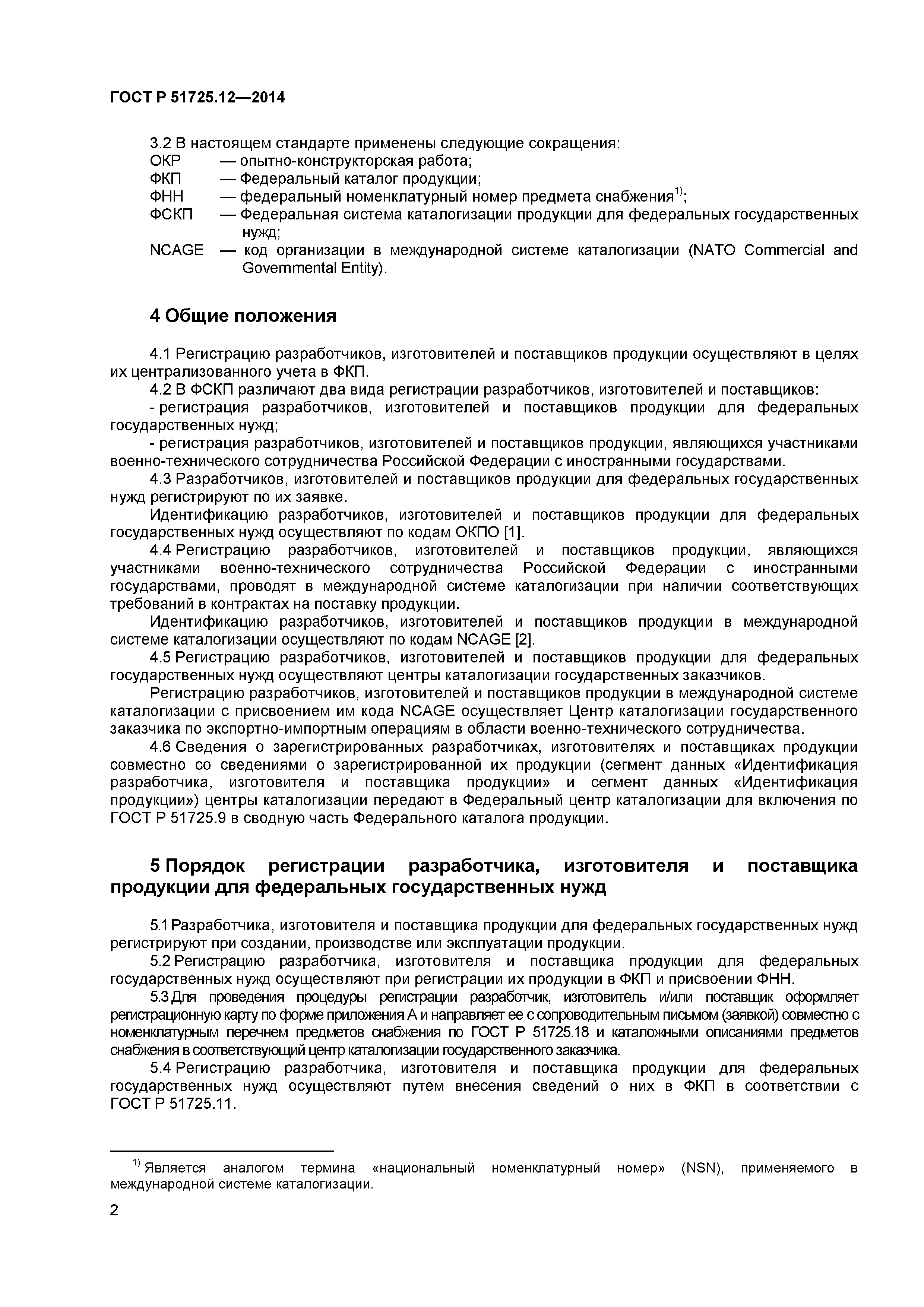 ГОСТ Р 51725.12—2014

3.2 В настоящем стандарте применены следующие сокращения:
ОКР — опытно-конструкторская работа;
ФКП — Федеральный каталог продукции;
ФНН — федеральный номенклатурный номер предмета снабжения$^{1)}$;
ФСКП — Федеральная система каталогизации продукции для федеральных государственных нужд;
NCAGE — код организации в международной системе каталогизации (NATO Commercial and Governmental Entity).

4 Общие положения

4.1 Регистрацию разработчиков, изготовителей и поставщиков продукции осуществляют в целях их централизованного учета в ФКП.
4.2 В ФСКП различают два вида регистрации разработчиков, изготовителей и поставщиков:
- регистрация разработчиков, изготовителей и поставщиков продукции для федеральных государственных нужд;
- регистрация разработчиков, изготовителей и поставщиков продукции, являющихся участниками военно-технического сотрудничества Российской Федерации с иностранными государствами.
4.3 Разработчиков, изготовителей и поставщиков продукции для федеральных государственных нужд регистрируют по их заявке.
Идентификацию разработчиков, изготовителей и поставщиков продукции для федеральных государственных нужд осуществляют по кодам ОКПО [1].
4.4 Регистрацию разработчиков, изготовителей и поставщиков продукции, являющихся участниками военно-технического сотрудничества Российской Федерации с иностранными государствами, проводят в международной системе каталогизации при наличии соответствующих требований в контрактах на поставку продукции.
Идентификацию разработчиков, изготовителей и поставщиков продукции в международной системе каталогизации осуществляют по кодам NCAGE [2].
4.5 Регистрацию разработчиков, изготовителей и поставщиков продукции для федеральных государственных нужд осуществляют центры каталогизации государственных заказчиков.
Регистрацию разработчиков, изготовителей и поставщиков продукции в международной системе каталогизации с присвоением им кода NCAGE осуществляет Центр каталогизации государственного заказчика по экспортно-импортным операциям в области военно-технического сотрудничества.
4.6 Сведения о зарегистрированных разработчиках, изготовителях и поставщиках продукции совместно со сведениями о зарегистрированной их продукции (сегмент данных «Идентификация разработчика, изготовителя и поставщика продукции» и сегмент данных «Идентификация продукции») центры каталогизации передают в Федеральный центр каталогизации для включения по ГОСТ Р 51725.9 в сводную часть Федерального каталога продукции.

5 Порядок регистрации разработчика, изготовителя и поставщика продукции для федеральных государственных нужд

5.1 Разработчика, изготовителя и поставщика продукции для федеральных государственных нужд регистрируют при создании, производстве или эксплуатации продукции.
5.2 Регистрацию разработчика, изготовителя и поставщика продукции для федеральных государственных нужд осуществляют при регистрации их продукции в ФКП и присвоении ФНН.
5.3 Для проведения процедуры регистрации разработчик, изготовитель и/или поставщик оформляет регистрационную карту по форме приложения А и направляет ее с сопроводительным письмом (заявкой) совместно с номенклатурным перечнем предметов снабжения по ГОСТ Р 51725.18 и каталожными описаниями предметов снабжения в соответствующий центр каталогизации государственного заказчика.
5.4 Регистрацию разработчика, изготовителя и поставщика продукции для федеральных государственных нужд осуществляют путем внесения сведений о них в ФКП в соответствии с ГОСТ Р 51725.11.

$^{1)}$ Является аналогом термина «национальный номенклатурный номер» (NSN), применяемого в международной системе каталогизации.

2